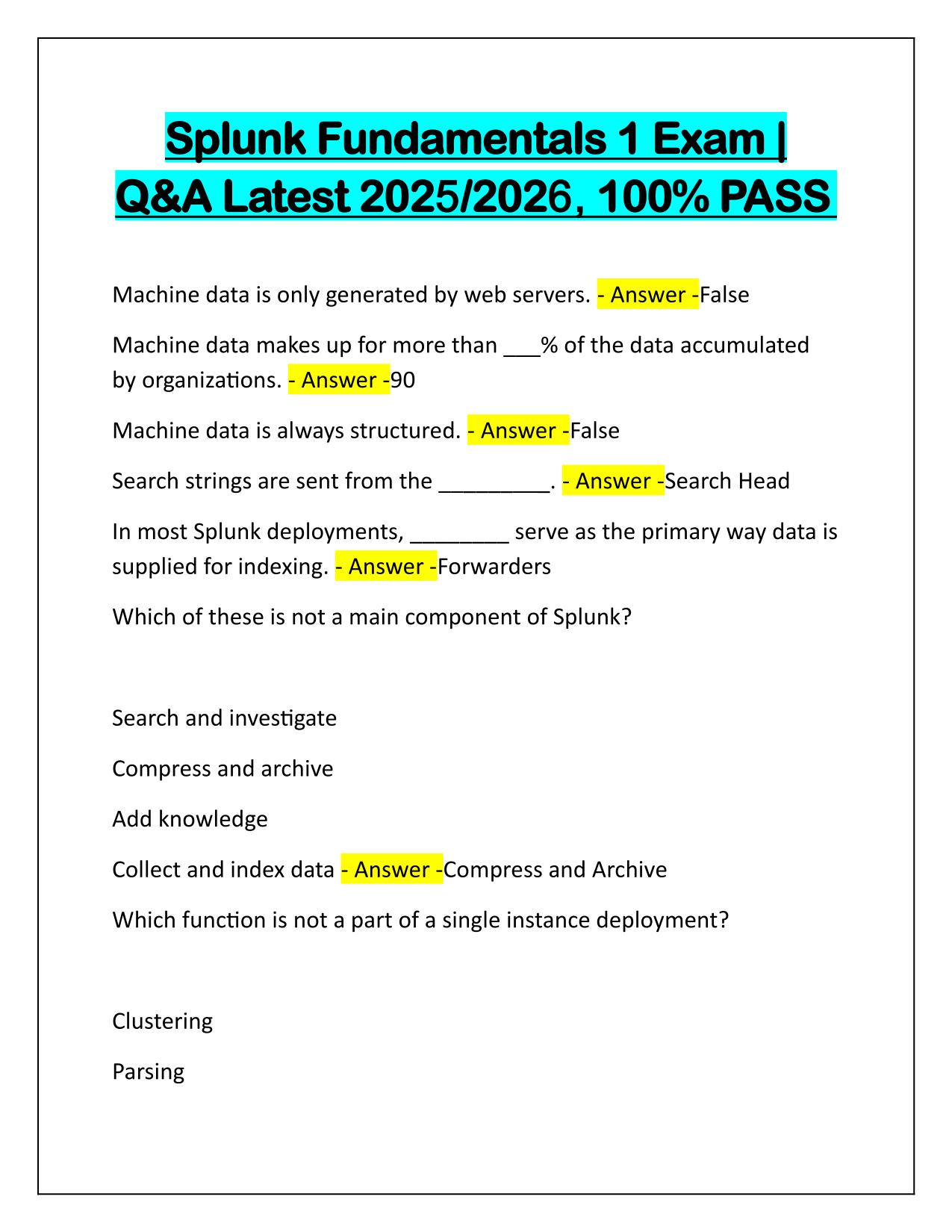 Splunk Fundamentals 1 Exam | Q&A Latest 2025/2026, 100% PASS

Machine data is only generated by web servers. - Answer -False

Machine data makes up for more than ___% of the data accumulated by organizations. - Answer -90

Machine data is always structured. - Answer -False

Search strings are sent from the _________. - Answer -Search Head

In most Splunk deployments, ________ serve as the primary way data is supplied for indexing. - Answer -Forwarders

Which of these is not a main component of Splunk?

Search and investigate

Compress and archive

Add knowledge

Collect and index data - Answer -Compress and Archive

Which function is not a part of a single instance deployment?

Clustering

Parsing